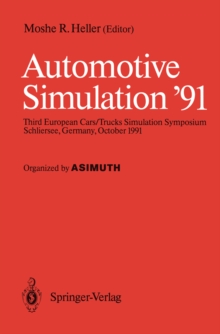 Moshe R. Heller (Editor)

Automotive Simulation '91

Third European Cars/Trucks Simulation Symposium
Schliersee, Germany, October 1991

Organized by ASIMUTH

Springer-Verlag